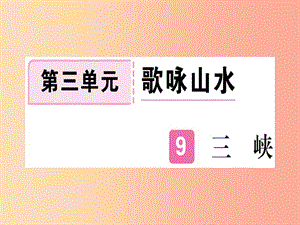 第三单元 歌咏山水

9 三 峡